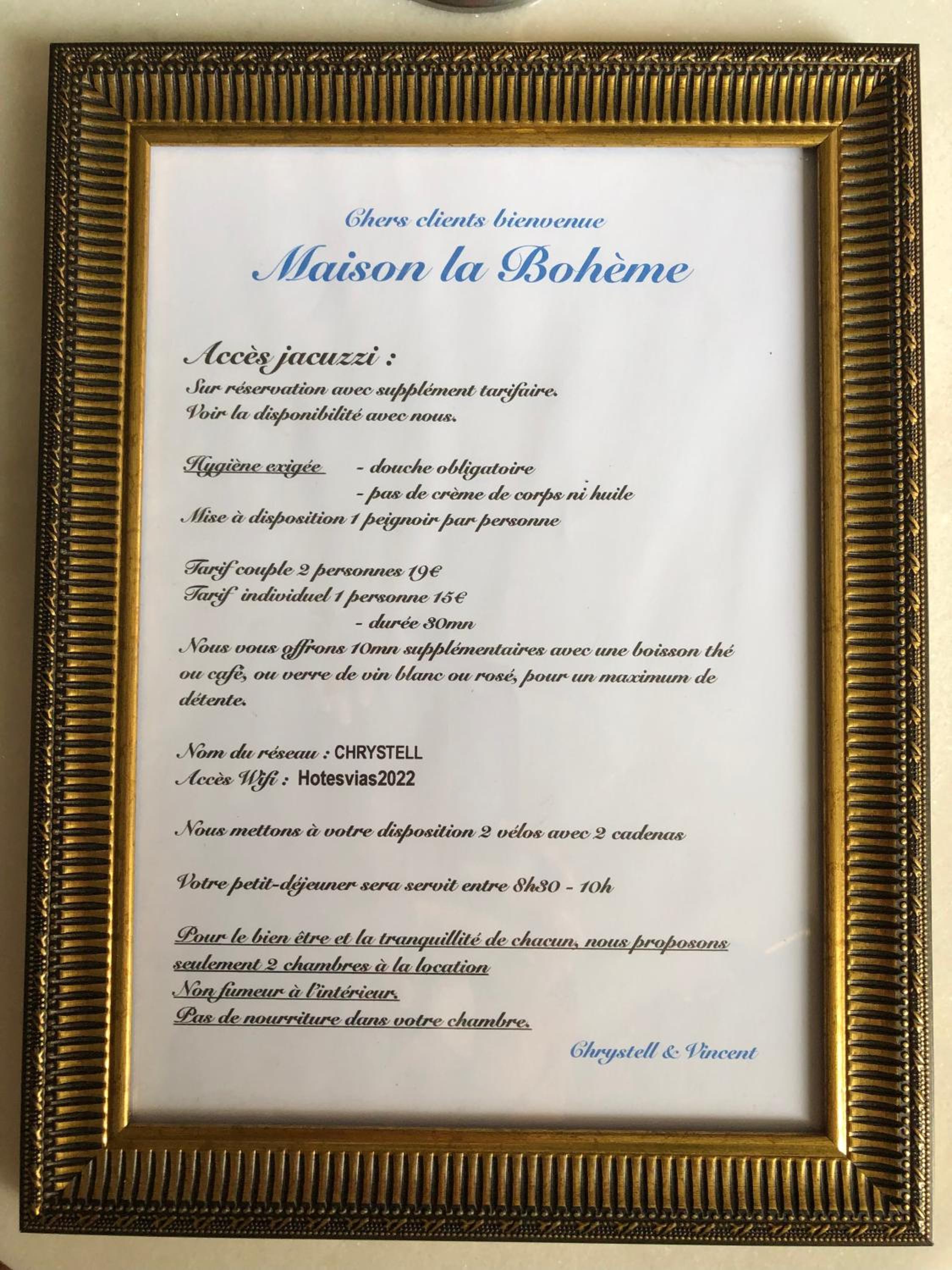 Chers clients bienvenue

Maison la Bohème

Accès jacuzzi :

Sur réservation avec supplément tarifaire.
Voir la disponibilité avec nous.

Hygiène exigée - douche obligatoire
- pas de crème de corps ni huile
Mise à disposition 1 peignoir par personne

Tarif couple 2 personnes 19€
Tarif individuel 1 personne 15€
- durée 30mn
Nous vous offrons 10mn supplémentaires avec une boisson thé ou café, ou verre de vin blanc ou rosé, pour un maximum de détente.

Nom du réseau : CHRYSTELL
Accès Wifi : Hotesvias2022

Nous mettons à votre disposition 2 vélos avec 2 cadenas

Votre petit-déjeuner sera servit entre 8h30 - 10h

Pour le bien être et la tranquillité de chacun, nous proposons seulement 2 chambres à la location
Non fumeur à l'intérieur.
Pas de nourriture dans votre chambre.

Chrystell & Vincent